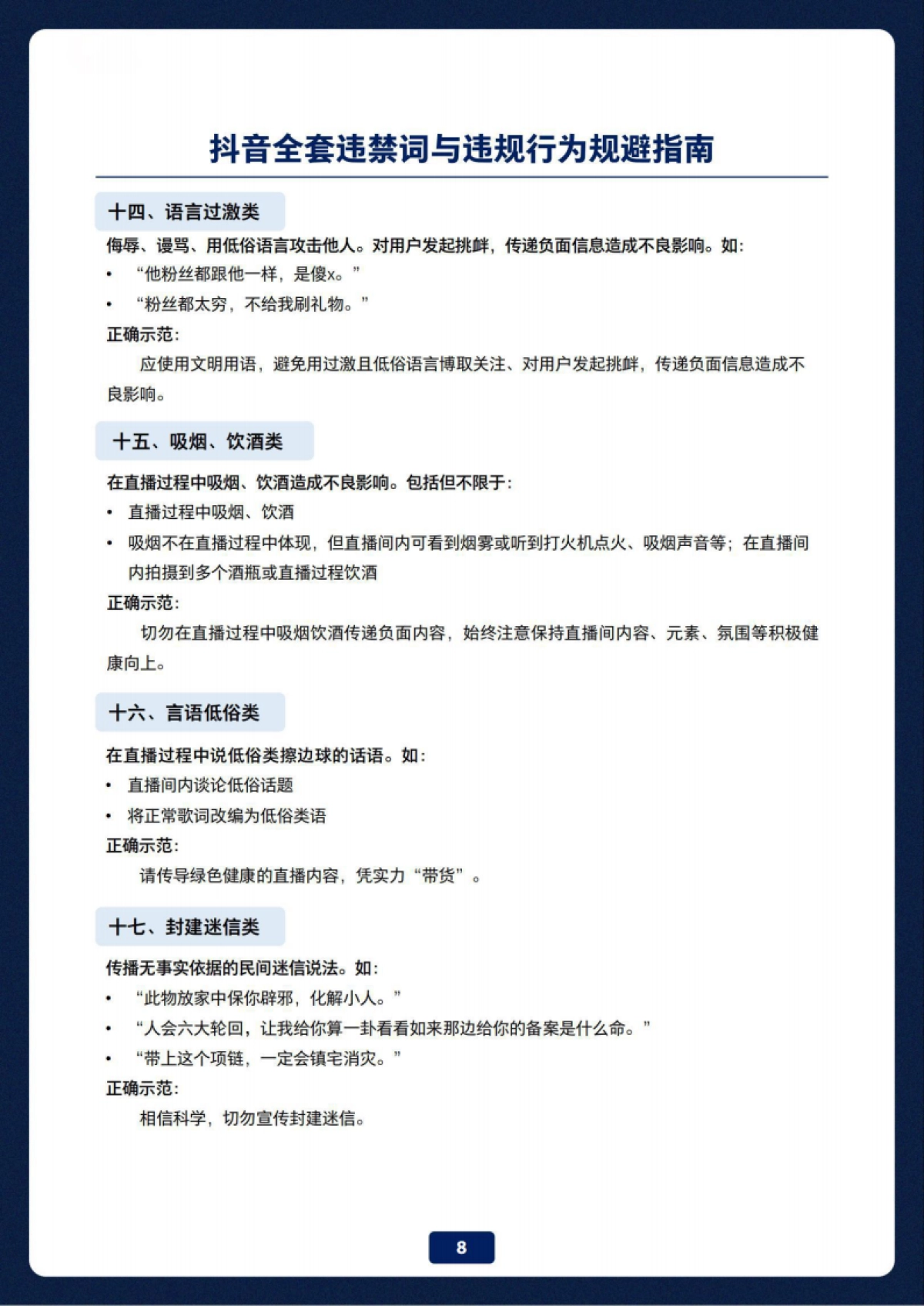 抖音全套违禁词与违规行为规避指南

十四、语言过激类

侮辱、谩骂、用低俗语言攻击他人。对用户发起挑衅，传递负面信息造成不良影响。如：

• “他粉丝都跟他一样，是傻x。”

• “粉丝都太穷，不给我刷礼物。”

正确示范：

应使用文明用语，避免用过激且低俗语言博取关注、对用户发起挑衅，传递负面信息造成不良影响。

十五、吸烟、饮酒类

在直播过程中吸烟、饮酒造成不良影响。包括但不限于：

• 直播过程中吸烟、饮酒

• 吸烟不在直播过程中体现，但直播间内可看到烟雾或听到打火机点火、吸烟声音等；在直播间内拍摄到多个酒瓶或直播过程饮酒

正确示范：

切勿在直播过程中吸烟饮酒传递负面内容，始终注意保持直播间内容、元素、氛围等积极健康向上。

十六、言语低俗类

在直播过程中说低俗类擦边球的话语。如：

• 直播间内谈论低俗话题

• 将正常歌词改编为低俗类语

正确示范：

请传导绿色健康的直播内容，凭实力“带货”。

十七、封建迷信类

传播无事实依据的民间迷信说法。如：

• “此物放家中保你辟邪，化解小人。”

• “人会六大轮回，让我给你算一卦看看如来那边给你的备案是什么命。”

• “带上这个项链，一定会镇宅消灾。”

正确示范：

相信科学，切勿宣传封建迷信。

8